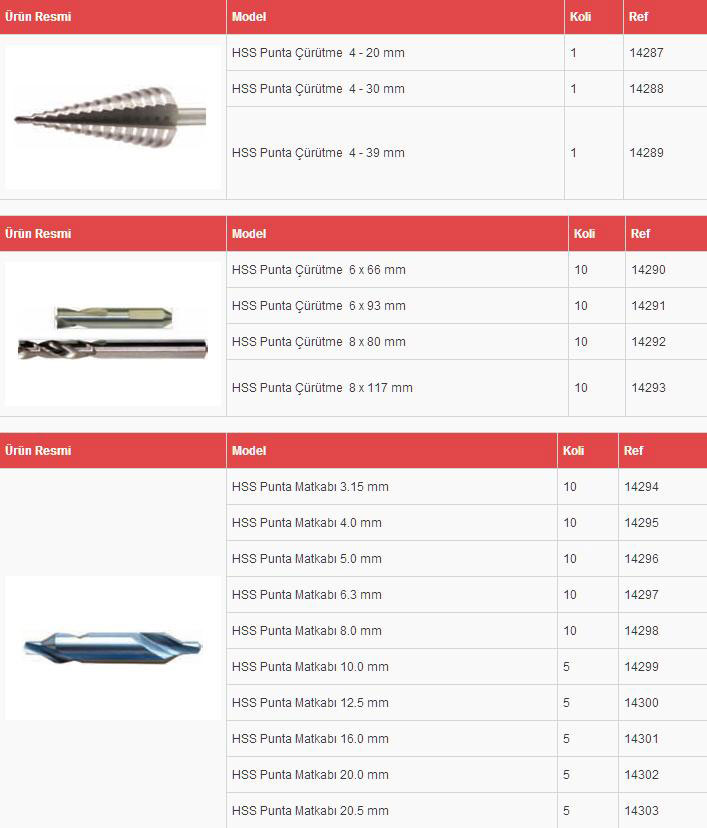 | Ürün Resmi | Model | Koli | Ref |
|---|---|---|---|
| | HSS Punta Çürütme 4 - 20 mm | 1 | 14287 |
| | HSS Punta Çürütme 4 - 30 mm | 1 | 14288 |
| | HSS Punta Çürütme 4 - 39 mm | 1 | 14289 |

| Ürün Resmi | Model | Koli | Ref |
|---|---|---|---|
| | HSS Punta Çürütme 6 x 66 mm | 10 | 14290 |
| | HSS Punta Çürütme 6 x 93 mm | 10 | 14291 |
| | HSS Punta Çürütme 8 x 80 mm | 10 | 14292 |
| | HSS Punta Çürütme 8 x 117 mm | 10 | 14293 |

| Ürün Resmi | Model | Koli | Ref |
|---|---|---|---|
| | HSS Punta Matkabı 3.15 mm | 10 | 14294 |
| | HSS Punta Matkabı 4.0 mm | 10 | 14295 |
| | HSS Punta Matkabı 5.0 mm | 10 | 14296 |
| | HSS Punta Matkabı 6.3 mm | 10 | 14297 |
| | HSS Punta Matkabı 8.0 mm | 10 | 14298 |
| | HSS Punta Matkabı 10.0 mm | 5 | 14299 |
| | HSS Punta Matkabı 12.5 mm | 5 | 14300 |
| | HSS Punta Matkabı 16.0 mm | 5 | 14301 |
| | HSS Punta Matkabı 20.0 mm | 5 | 14302 |
| | HSS Punta Matkabı 20.5 mm | 5 | 14303 |